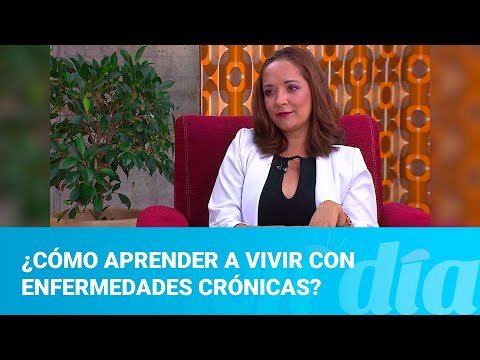 ¿CÓMO APRENDER A VIVIR CON ENFERMEDADES CRÓNICAS?

día